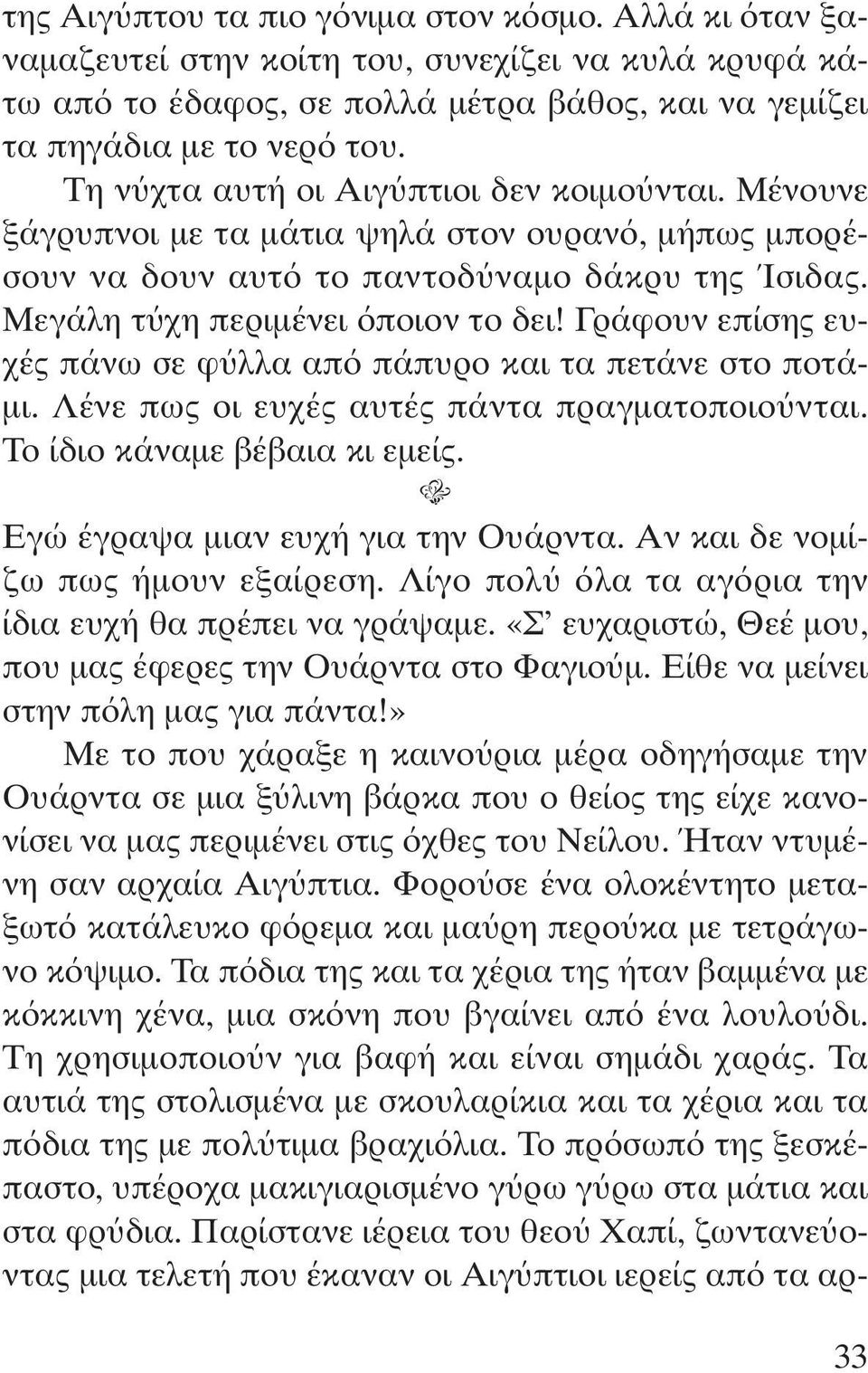 της Αιγύπτου τα πιο γόνιμα στον κόσμο. Αλλά κι όταν ξαναμαζευτεί στην κοίτη του, συνεχίζει να κυλά κρυφά κάτω από το έδαφος, σε πολλά μέτρα βάθος, και να γεμίζει τα πηγάδια με το νερό του.

Τη νύχτα αυτή οι Αιγύπτιοι δεν κοιμούνται. Μένουνε ξάγρυπνοι με τα μάτια ψηλά στον ουρανό, μήπως μπορέσουν να δουν αυτό το παντοδύναμο δάκρυ της Ίσιδας. Μεγάλη τύχη περιμένει όποιον το δει! Γράφουν επίσης ευχές πάνω σε φύλλα από πάπυρο και τα πετάνε στο ποτάμι. Λένε πως οι ευχές αυτές πάντα πραγματοποιούνται. Το ίδιο κάναμε βέβαια κι εμείς.

Εγώ έγραψα μιαν ευχή για την Ουάρντα. Αν και δε νομίζω πως ήμουν εξαίρεση. Λίγο πολύ όλα τα αγόρια την ίδια ευχή θα πρέπει να γράψαμε. «Σ' ευχαριστώ, Θεέ μου, που μας έφερες την Ουάρντα στο Φαγιούμ. Είθε να μείνει στην πόλη μας για πάντα!»

Με το που χάραξε η καινούρια μέρα οδηγήσαμε την Ουάρντα σε μια ξύλινη βάρκα που ο θείος της είχε κανονίσει να μας περιμένει στις όχθες του Νείλου. Ήταν ντυμένη σαν αρχαία Αιγύπτια. Φορούσε ένα ολοκέντητο μεταξωτό κατάλευκο φόρεμα και μαύρη περούκα με τετράγωνο κόψιμο. Τα πόδια της και τα χέρια της ήταν βαμμένα με κόκκινη χένα, μια σκόνη που βγαίνει από ένα λουλούδι. Τη χρησιμοποιούν για βαφή και είναι σημάδι χαράς. Τα αυτιά της στολισμένα με σκουλαρίκια και τα χέρια και τα πόδια της με πολύτιμα βραχιόλια. Το πρόσωπό της ξεσκέπαστο, υπέροχα μακιγιαρισμένο γύρω γύρω στα μάτια και στα φρύδια. Παρίστανε ιέρεια του θεού Χαπί, ζωντανεύοντας μια τελετή που έκαναν οι Αιγύπτιοι ιερείς από τα αρ-

33